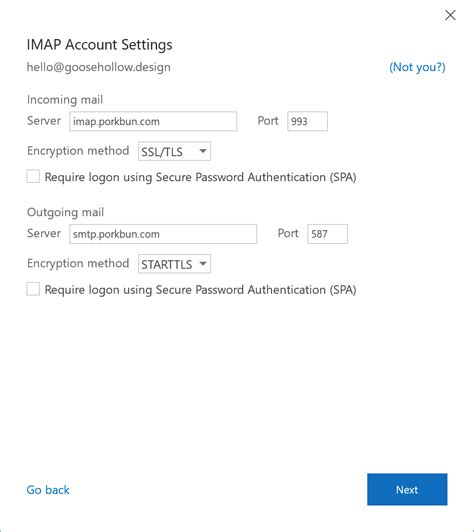 IMAP Account Settings

hello@goosehollow.design (Not you?)

Incoming mail

Server imap.porkbun.com Port 993

Encryption method SSL/TLS

Require logon using Secure Password Authentication (SPA)

Outgoing mail

Server smtp.porkbun.com Port 587

Encryption method STARTTLS

Require logon using Secure Password Authentication (SPA)

Go back

Next